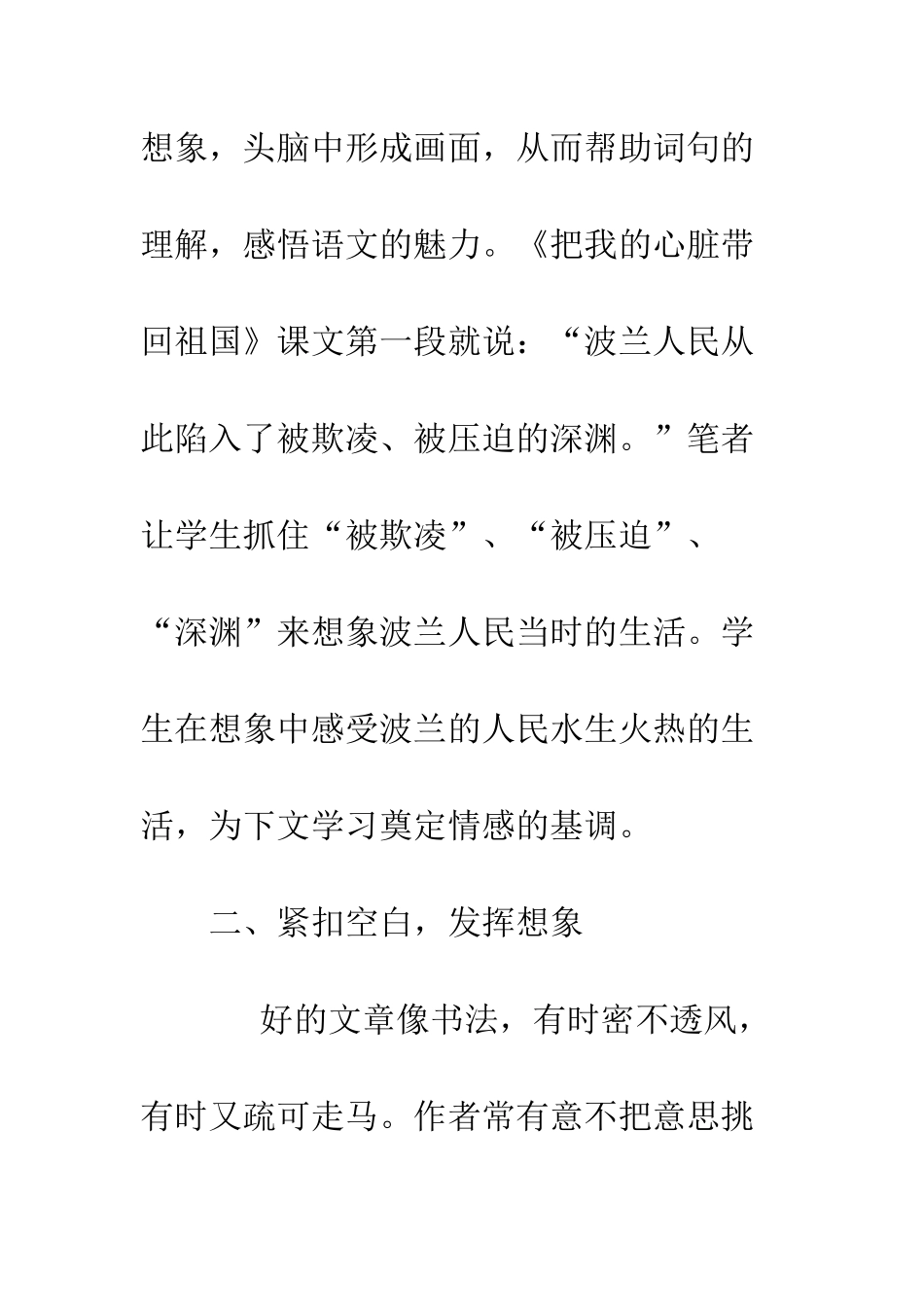 想象，头脑中形成画面，从而帮助词句的理解，感悟语文的魅力。《把我的心脏带回祖国》课文第一段就说：“波兰人民从此陷入了被欺凌、被压迫的深渊。”笔者让学生抓住“被欺凌”、“被压迫”、“深渊”来想象波兰人民当时的生活。学生在想象中感受波兰的人民水生火热的生活，为下文学习奠定情感的基调。

二、紧扣空白，发挥想象

好的文章像书法，有时密不透风，有时又疏可走马。作者常有意不把意思挑